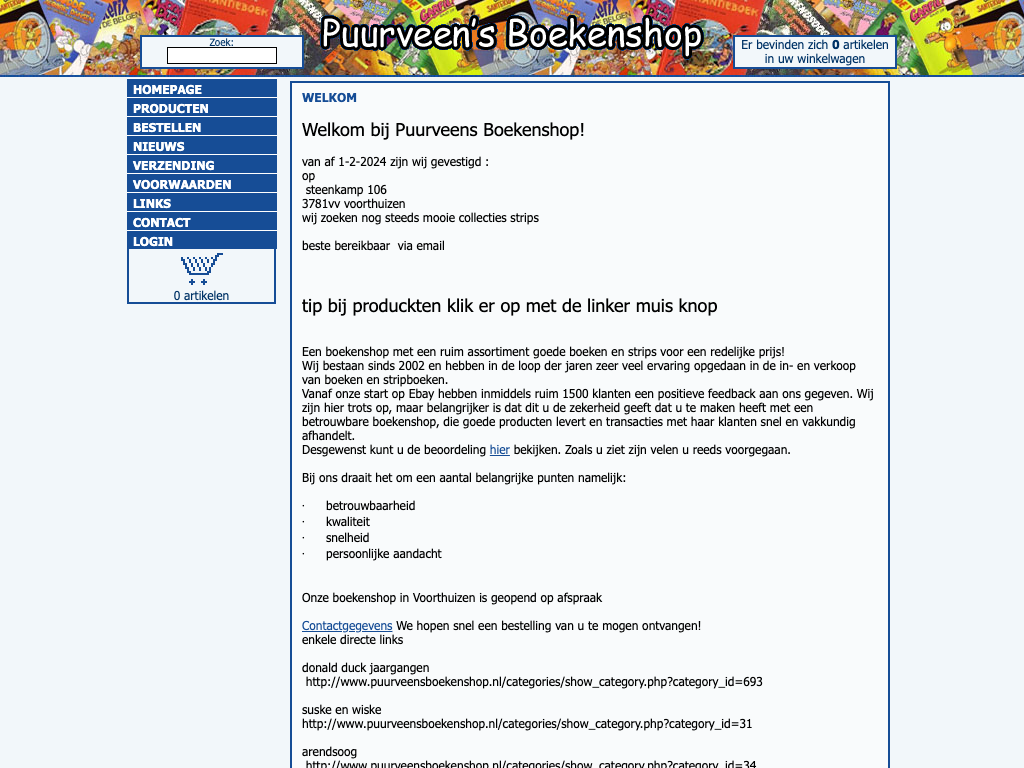 Zoek:

Puurveen's Boekenshop

Er bevinden zich 0 artikelen in uw winkelwagen

HOMEPAGE
PRODUCTEN
BESTELLEN
NIEUWS
VERZENDING
VOORWAARDEN
LINKS
CONTACT
LOGIN

0 artikelen

WELKOM

Welkom bij Puurveens Boekenshop!

van af 1-2-2024 zijn wij gevestigd :
op
steenkamp 106
3781vv voorthuizen
wij zoeken nog steeds mooie collecties strips

beste bereikbaar via email

tip bij produckten klik er op met de linker muis knop

Een boekenshop met een ruim assortiment goede boeken en strips voor een redelijke prijs!
Wij bestaan sinds 2002 en hebben in de loop der jaren zeer veel ervaring opgedaan in de in- en verkoop van boeken en stripboeken.
Vanaf onze start op Ebay hebben inmiddels ruim 1500 klanten een positieve feedback aan ons gegeven. Wij zijn hier trots op, maar belangrijker is dat dit u de zekerheid geeft dat u te maken heeft met een betrouwbare boekenshop, die goede producten levert en transacties met haar klanten snel en vakkundig afhandelt.
Desgewenst kunt u de beoordeling hier bekijken. Zoals u ziet zijn velen u reeds voorgegaan.

Bij ons draait het om een aantal belangrijke punten namelijk:

· betrouwbaarheid
· kwaliteit
· snelheid
· persoonlijke aandacht

Onze boekenshop in Voorthuizen is geopend op afspraak

Contactgegevens We hopen snel een bestelling van u te mogen ontvangen!
enkele directe links

donald duck jaargangen
http://www.puurveensboekenshop.nl/categories/show_category.php?category_id=693

suske en wiske
http://www.puurveensboekenshop.nl/categories/show_category.php?category_id=31

arendsoog
http://www.puurveensboekenshop.nl/categories/show_category.php?category_id=34